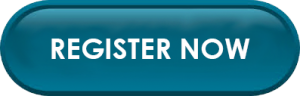 REGISTER NOW